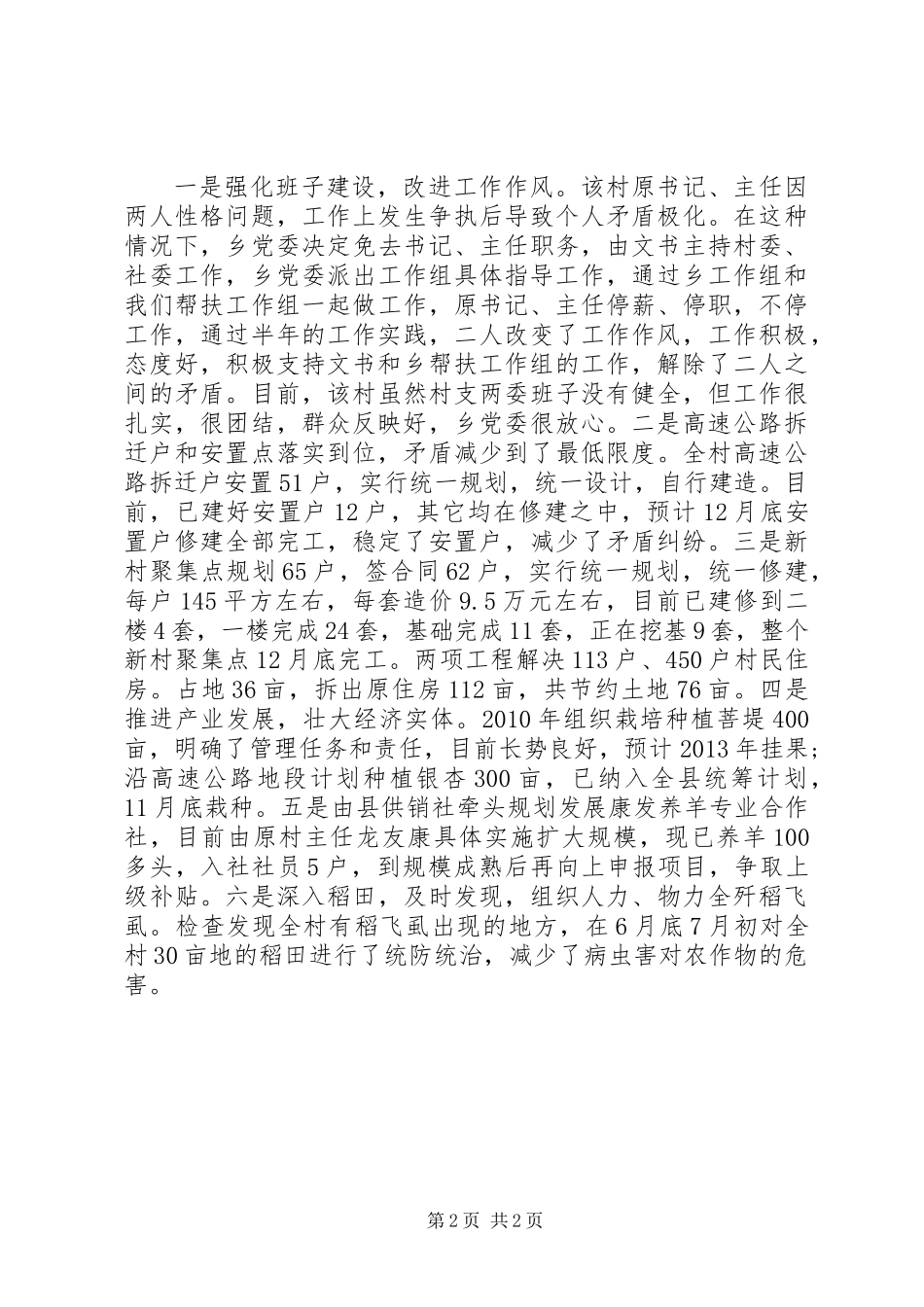 一是强化班子建设，改进工作作风。该村原书记、主任因两人性格问题，工作上发生争执后导致个人矛盾极化。在这种情况下，乡党委决定免去书记、主任职务，由文书主持村委、社委工作，乡党委派出工作组具体指导工作，通过乡工作组和我们帮扶工作组一起做工作，原书记、主任停薪、停职，不停工作，通过半年的工作实践，二人改变了工作作风，工作积极，态度好，积极支持文书和乡帮扶工作组的工作，解除了二人之间的矛盾。目前，该村虽然村支两委班子没有健全，但工作很扎实，很团结，群众反映好，乡党委很放心。二是高速公路拆迁户和安置点落实到位，矛盾减少到了最低限度。全村高速公路拆迁户安置51户，实行统一规划，统一设计，自行建造。目前，已建好安置户12户，其它均在修建之中，预计12月底安置户修建全部完工，稳定了安置户，减少了矛盾纠纷。三是新村聚集点规划65户，签合同62户，实行统一规划，统一修建，每户145平方左右，每套造价9.5万元左右，目前已建修到二楼4套，一楼完成24套，基础完成11套，正在挖基9套，整个新村聚集点12月底完工。两项工程解决113户、450户村民住房。占地36亩，拆出原住房112亩，共节约土地76亩。四是推进产业发展，壮大经济实体。2010年组织栽培种植菩提400亩，明确了管理任务和责任，目前长势良好，预计2013年挂果；沿高速公路地段计划种植银杏300亩，已纳入全县统筹计划，11月底栽种。五是由县供销社牵头规划发展康发养羊专业合作社，目前由原村主任龙友康具体实施扩大规模，现已养羊100多头，入社社员5户，到规模成熟后再向上申报项目，争取上级补贴。六是深入稻田，及时发现，组织人力、物力全歼稻飞虱。检查发现全村有稻飞虱出现的地方，在6月底7月初对全村30亩地的稻田进行了统防统治，减少了病虫害对农作物的危害。

第2页 共2页